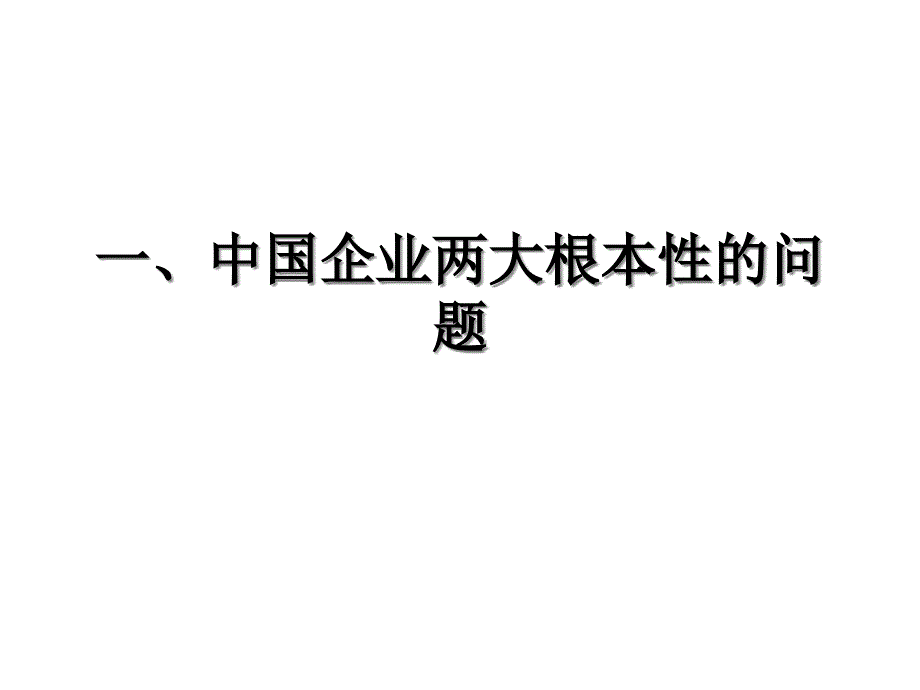 一、中国企业两大根本性的问题